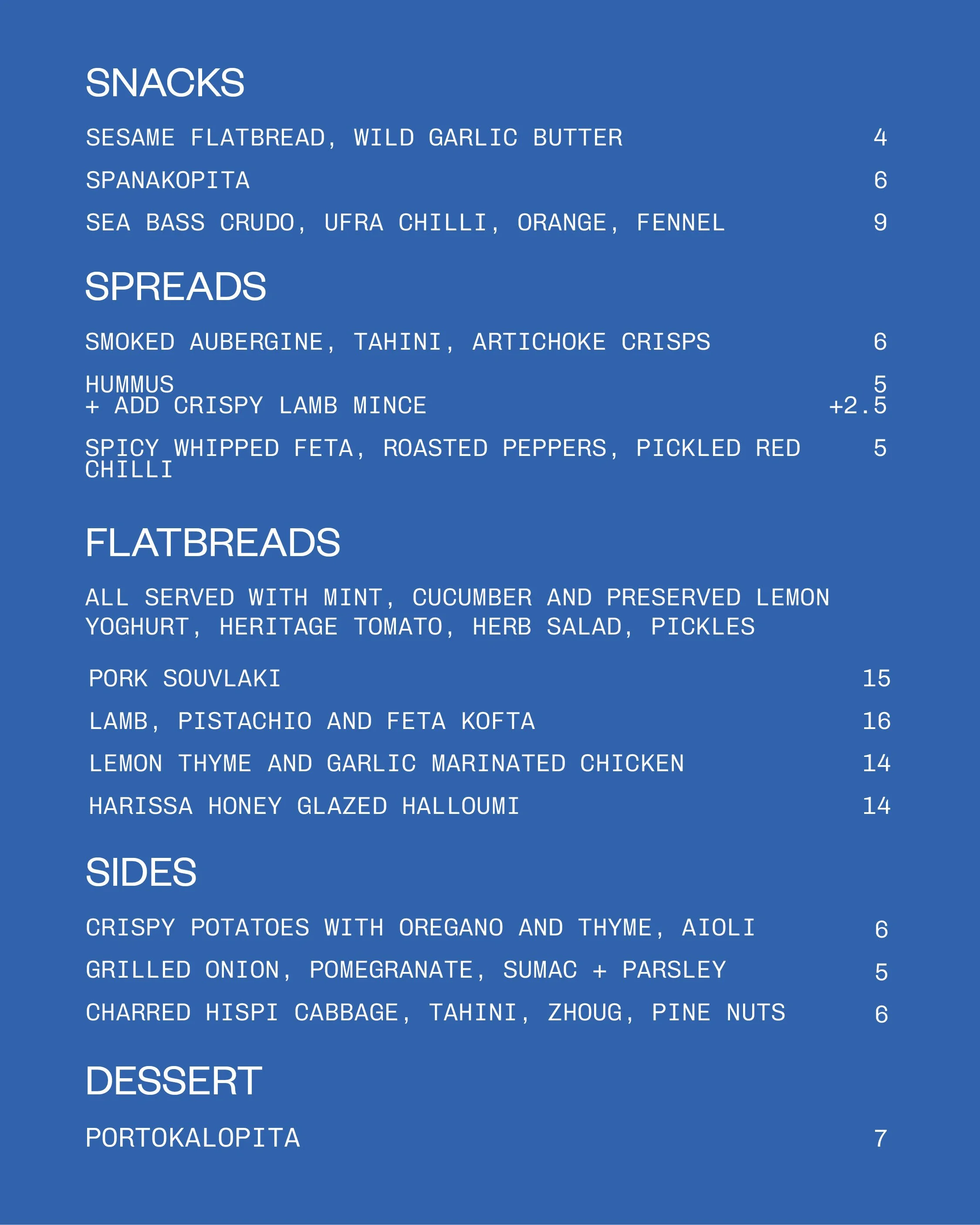 SNACKS

SESAME FLATBREAD, WILD GARLIC BUTTER 4

SPANAKOPITA 6

SEA BASS CRUDO, UFRA CHILLI, ORANGE, FENNEL 9

SPREADS

SMOKED AUBERGINE, TAHINI, ARTICHOKE CRISPS 6

HUMMUS 5
+ ADD CRISPY LAMB MINCE +2.5

SPICY WHIPPED FETA, ROASTED PEPPERS, PICKLED RED CHILLI 5

FLATBREADS

ALL SERVED WITH MINT, CUCUMBER AND PRESERVED LEMON YOGHURT, HERITAGE TOMATO, HERB SALAD, PICKLES

PORK SOUVLAKI 15

LAMB, PISTACHIO AND FETA KOFTA 16

LEMON THYME AND GARLIC MARINATED CHICKEN 14

HARISSA HONEY GLAZED HALLOUMI 14

SIDES

CRISPY POTATOES WITH OREGANO AND THYME, AIOLI 6

GRILLED ONION, POMEGRANATE, SUMAC + PARSLEY 5

CHARRED HISPI CABBAGE, TAHINI, ZHOUG, PINE NUTS 6

DESSERT

PORTOKALOPITA 7